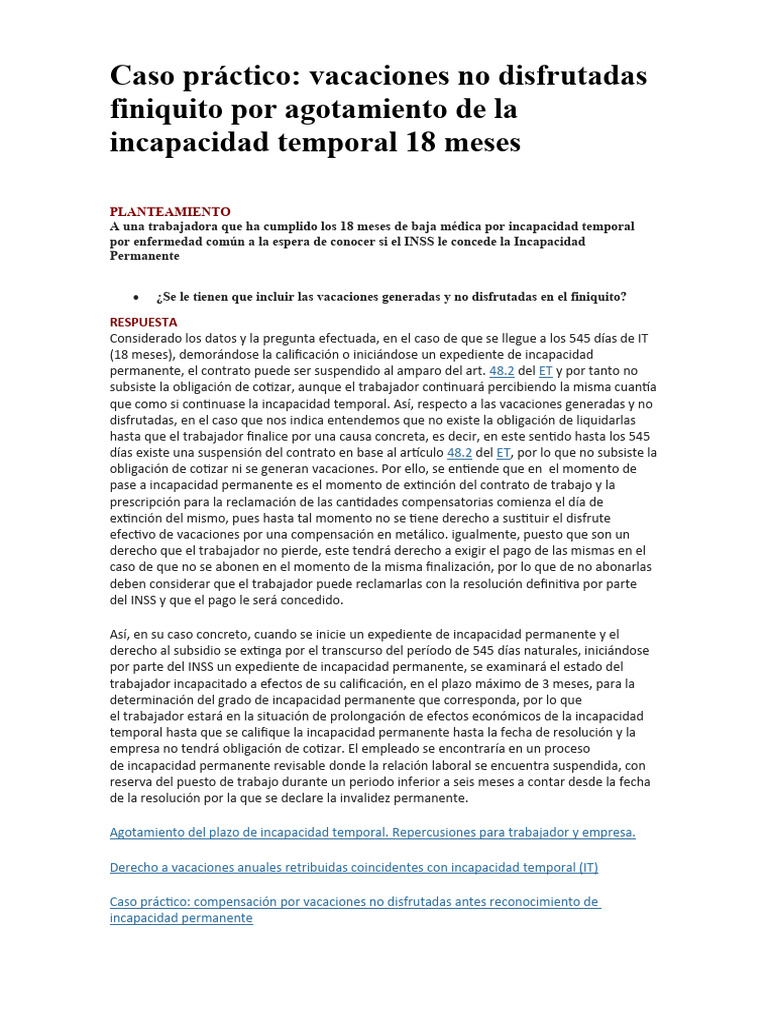 Caso práctico: vacaciones no disfrutadas finiquito por agotamiento de la incapacidad temporal 18 meses

PLANTEAMIENTO
A una trabajadora que ha cumplido los 18 meses de baja médica por incapacidad temporal por enfermedad común a la espera de conocer si el INSS le concede la Incapacidad Permanente

• ¿Se le tienen que incluir las vacaciones generadas y no disfrutadas en el finiquito?

RESPUESTA
Considerado los datos y la pregunta efectuada, en el caso de que se llegue a los 545 días de IT (18 meses), demorándose la calificación o iniciándose un expediente de incapacidad permanente, el contrato puede ser suspendido al amparo del art. 48.2 del ET y por tanto no subsiste la obligación de cotizar, aunque el trabajador continuará percibiendo la misma cuantía que como si continuase la incapacidad temporal. Así, respecto a las vacaciones generadas y no disfrutadas, en el caso que nos indica entendemos que no existe la obligación de liquidarlas hasta que el trabajador finalice por una causa concreta, es decir, en este sentido hasta los 545 días existe una suspensión del contrato en base al artículo 48.2 del ET, por lo que no subsiste la obligación de cotizar ni se generan vacaciones. Por ello, se entiende que en el momento de pase a incapacidad permanente es el momento de extinción del contrato de trabajo y la prescripción para la reclamación de las cantidades compensatorias comienza el día de extinción del mismo, pues hasta tal momento no se tiene derecho a sustituir el disfrute efectivo de vacaciones por una compensación en metálico. igualmente, puesto que son un derecho que el trabajador no pierde, este tendrá derecho a exigir el pago de las mismas en el caso de que no se abonen en el momento de la misma finalización, por lo que de no abonarlas deben considerar que el trabajador puede reclamarlas con la resolución definitiva por parte del INSS y que el pago le será concedido.

Así, en su caso concreto, cuando se inicie un expediente de incapacidad permanente y el derecho al subsidio se extinga por el transcurso del período de 545 días naturales, iniciándose por parte del INSS un expediente de incapacidad permanente, se examinará el estado del trabajador incapacitado a efectos de su calificación, en el plazo máximo de 3 meses, para la determinación del grado de incapacidad permanente que corresponda, por lo que el trabajador estará en la situación de prolongación de efectos económicos de la incapacidad temporal hasta que se califique la incapacidad permanente hasta la fecha de resolución y la empresa no tendrá obligación de cotizar. El empleado se encontraría en un proceso de incapacidad permanente revisable donde la relación laboral se encuentra suspendida, con reserva del puesto de trabajo durante un periodo inferior a seis meses a contar desde la fecha de la resolución por la que se declare la invalidez permanente.

Agotamiento del plazo de incapacidad temporal. Repercusiones para trabajador y empresa.

Derecho a vacaciones anuales retribuidas coincidentes con incapacidad temporal (IT)

Caso práctico: compensación por vacaciones no disfrutadas antes reconocimiento de incapacidad permanente